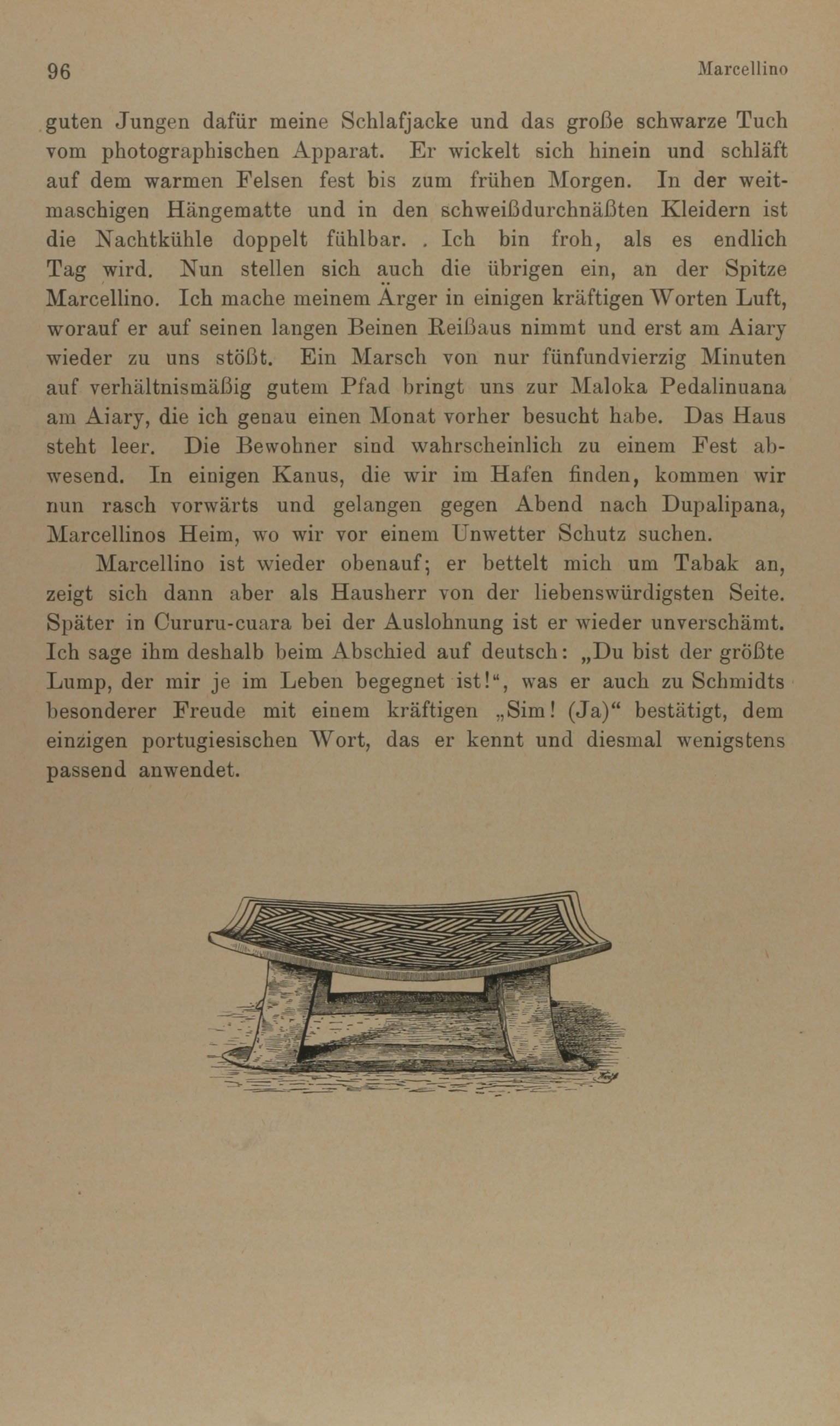 96 Marcellino

guten Jungen dafür meine Schlafjacke und das große schwarze Tuch vom photographischen Apparat. Er wickelt sich hinein und schläft auf dem warmen Felsen fest bis zum frühen Morgen. In der weitmaschigen Hängematte und in den schweißdurchnäßten Kleidern ist die Nachtkühle doppelt fühlbar. . Ich bin froh, als es endlich Tag wird. Nun stellen sich auch die übrigen ein, an der Spitze Marcellino. Ich mache meinem Ärger in einigen kräftigen Worten Luft, worauf er auf seinen langen Beinen Reißaus nimmt und erst am Aiary wieder zu uns stößt. Ein Marsch von nur fünfundvierzig Minuten auf verhältnismäßig gutem Pfad bringt uns zur Maloka Pedalinuana am Aiary, die ich genau einen Monat vorher besucht habe. Das Haus steht leer. Die Bewohner sind wahrscheinlich zu einem Fest abwesend. In einigen Kanus, die wir im Hafen finden, kommen wir nun rasch vorwärts und gelangen gegen Abend nach Dupalipana, Marcellinos Heim, wo wir vor einem Unwetter Schutz suchen.

Marcellino ist wieder obenauf; er bettelt mich um Tabak an, zeigt sich dann aber als Hausherr von der liebenswürdigsten Seite. Später in Cururu-cuara bei der Auslohnung ist er wieder unverschämt. Ich sage ihm deshalb beim Abschied auf deutsch: „Du bist der größte Lump, der mir je im Leben begegnet ist!“, was er auch zu Schmidts besonderer Freude mit einem kräftigen „Sim! (Ja)“ bestätigt, dem einzigen portugiesischen Wort, das er kennt und diesmal wenigstens passend anwendet.